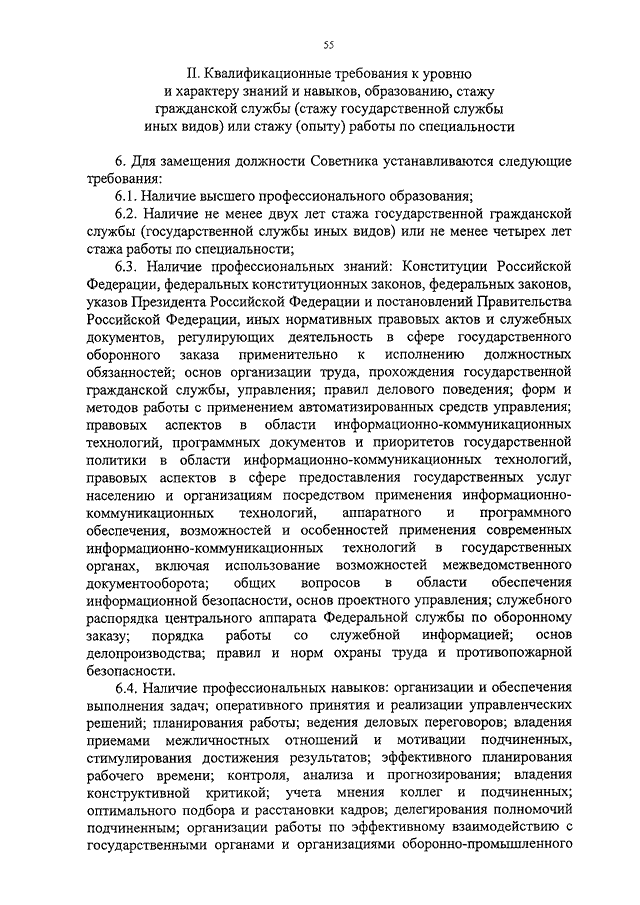 55

II. Квалификационные требования к уровню и характеру знаний и навыков, образованию, стажу гражданской службы (стажу государственной службы иных видов) или стажу (опыту) работы по специальности

6. Для замещения должности Советника устанавливаются следующие требования:

6.1. Наличие высшего профессионального образования;

6.2. Наличие не менее двух лет стажа государственной гражданской службы (государственной службы иных видов) или не менее четырех лет стажа работы по специальности;

6.3. Наличие профессиональных знаний: Конституции Российской Федерации, федеральных конституционных законов, федеральных законов, указов Президента Российской Федерации и постановлений Правительства Российской Федерации, иных нормативных правовых актов и служебных документов, регулирующих деятельность в сфере государственного оборонного заказа применительно к исполнению должностных обязанностей; основ организации труда, прохождения государственной гражданской службы, управления; правил делового поведения; форм и методов работы с применением автоматизированных средств управления; правовых аспектов в области информационно-коммуникационных технологий, программных документов и приоритетов государственной политики в области информационно-коммуникационных технологий, правовых аспектов в сфере предоставления государственных услуг населению и организациям посредством применения информационно-коммуникационных технологий, аппаратного и программного обеспечения, возможностей и особенностей применения современных информационно-коммуникационных технологий в государственных органах, включая использование возможностей межведомственного документооборота; общих вопросов в области обеспечения информационной безопасности, основ проектного управления; служебного распорядка центрального аппарата Федеральной службы по оборонному заказу; порядка работы со служебной информацией; основ делопроизводства; правил и норм охраны труда и противопожарной безопасности.

6.4. Наличие профессиональных навыков: организации и обеспечения выполнения задач; оперативного принятия и реализации управленческих решений; планирования работы; ведения деловых переговоров; владения приемами межличностных отношений и мотивации подчиненных, стимулирования достижения результатов; эффективного планирования рабочего времени; контроля, анализа и прогнозирования; владения конструктивной критикой; учета мнения коллег и подчиненных; оптимального подбора и расстановки кадров; делегирования полномочий подчиненным; организации работы по эффективному взаимодействию с государственными органами и организациями оборонно-промышленного